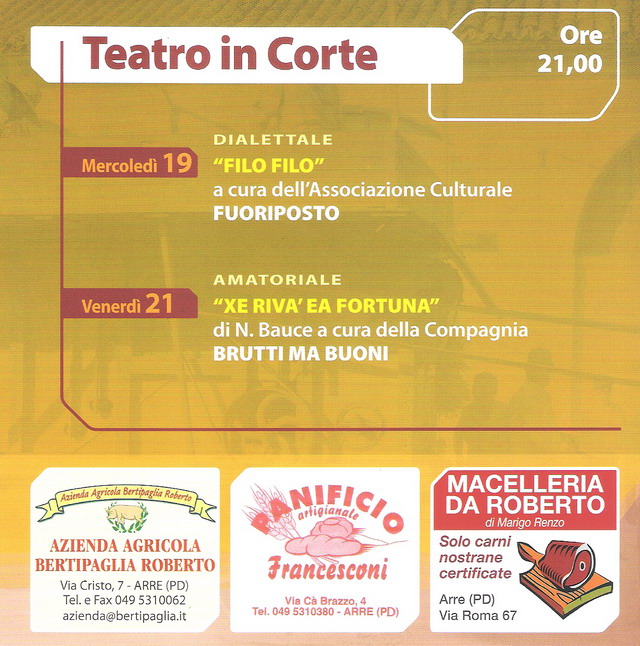 Teatro in Corte

Ore 21,00

DIALETTALE

Mercoledì 19

"FILO FILO"
a cura dell'Associazione Culturale
FUORIPOSTO

AMATORIALE

Venerdì 21

"XE RIVA' EA FORTUNA"
di N. Bauce a cura della Compagnia
BRUTTI MA BUONI

Azienda Agricola Bertipaglia Roberto

AZIENDA AGRICOLA
BERTIPAGLIA ROBERTO
Via Cristo, 7 - ARRE (PD)
Tel. e Fax 049 5310062
azienda@bertipaglia.it

PANIFICIO
artigianale
Francesconi
Via Cà Brazzo, 4
Tel. 049 5310380 - ARRE (PD)

MACELLERIA
DA ROBERTO
di Marigo Renzo
Solo carni
nostrane
certificate
Arre (PD)
Via Roma 67